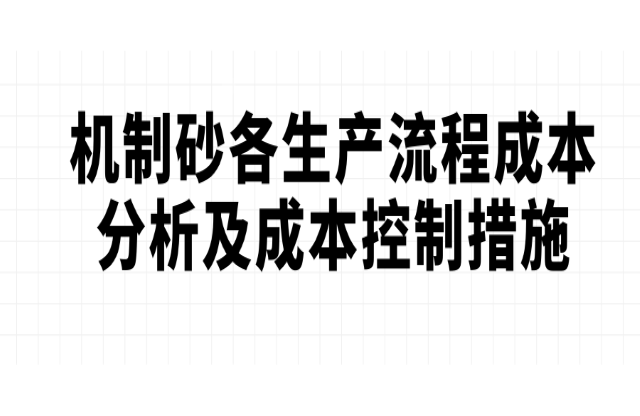 机制砂各生产流程成本分析及成本控制措施